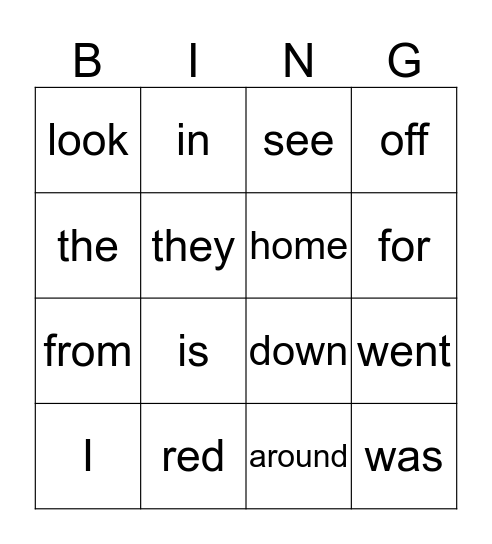 | B | I | N | G |
|---|---|---|---|
| look | in | see | off |
| the | they | home | for |
| from | is | down | went |
| I | red | around | was |